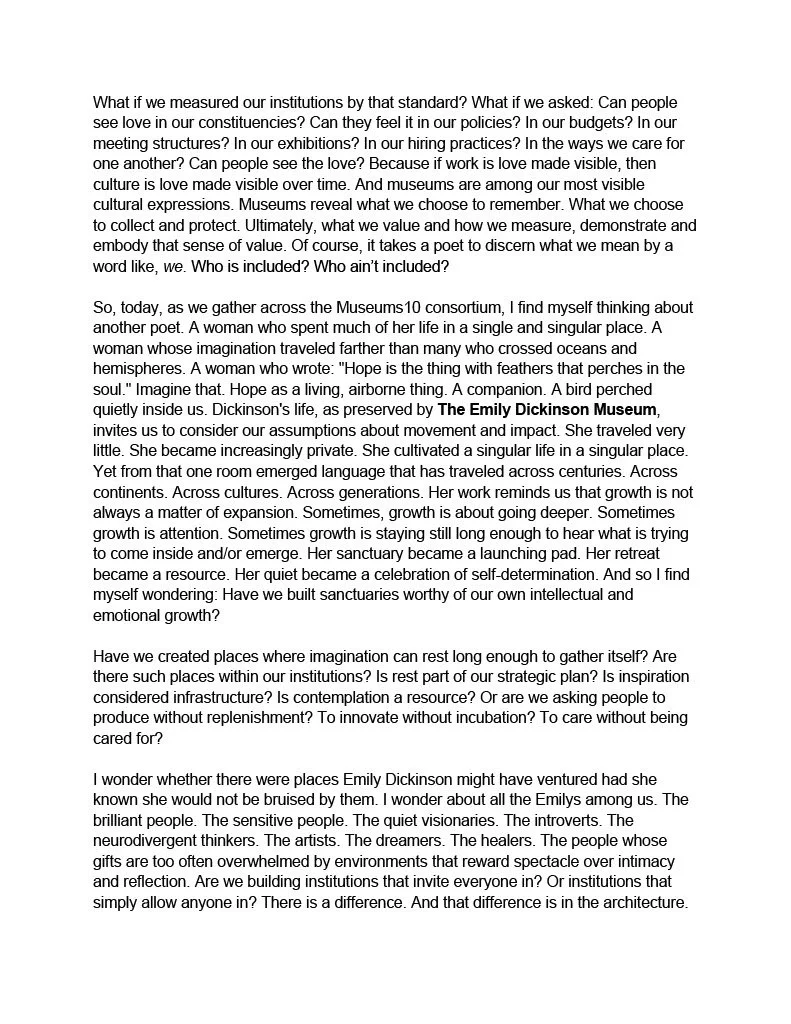 What if we measured our institutions by that standard? What if we asked: Can people see love in our constituencies? Can they feel it in our policies? In our budgets? In our meeting structures? In our exhibitions? In our hiring practices? In the ways we care for one another? Can people see the love? Because if work is love made visible, then culture is love made visible over time. And museums are among our most visible cultural expressions. Museums reveal what we choose to remember. What we choose to collect and protect. Ultimately, what we value and how we measure, demonstrate and embody that sense of value. Of course, it takes a poet to discern what we mean by a word like, we. Who is included? Who ain't included?

So, today, as we gather across the Museums10 consortium, I find myself thinking about another poet. A woman who spent much of her life in a single and singular place. A woman whose imagination traveled farther than many who crossed oceans and hemispheres. A woman who wrote: "Hope is the thing with feathers that perches in the soul." Imagine that. Hope as a living, airborne thing. A companion. A bird perched quietly inside us. Dickinson's life, as preserved by The Emily Dickinson Museum, invites us to consider our assumptions about movement and impact. She traveled very little. She became increasingly private. She cultivated a singular life in a singular place. Yet from that one room emerged language that has traveled across centuries. Across continents. Across cultures. Across generations. Her work reminds us that growth is not always a matter of expansion. Sometimes, growth is about going deeper. Sometimes growth is attention. Sometimes growth is staying still long enough to hear what is trying to come inside and/or emerge. Her sanctuary became a launching pad. Her retreat became a resource. Her quiet became a celebration of self-determination. And so I find myself wondering: Have we built sanctuaries worthy of our own intellectual and emotional growth?

Have we created places where imagination can rest long enough to gather itself? Are there such places within our institutions? Is rest part of our strategic plan? Is inspiration considered infrastructure? Is contemplation a resource? Or are we asking people to produce without replenishment? To innovate without incubation? To care without being cared for?

I wonder whether there were places Emily Dickinson might have ventured had she known she would not be bruised by them. I wonder about all the Emilys among us. The brilliant people. The sensitive people. The quiet visionaries. The introverts. The neurodivergent thinkers. The artists. The dreamers. The healers. The people whose gifts are too often overwhelmed by environments that reward spectacle over intimacy and reflection. Are we building institutions that invite everyone in? Or institutions that simply allow anyone in? There is a difference. And that difference is in the architecture.